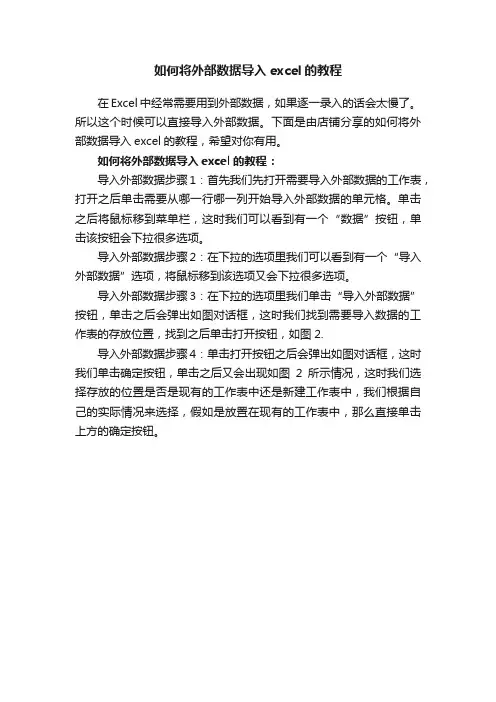 如何将外部数据导入 excel 的教程

在 Excel 中经常需要用到外部数据，如果逐一录入的话会太慢了。所以这个时候可以直接导入外部数据。下面是由店铺分享的如何将外部数据导入 excel 的教程，希望对你有用。

如何将外部数据导入 excel 的教程：

导入外部数据步骤 1：首先我们先打开需要导入外部数据的工作表，打开之后单击需要从哪一行哪一列开始导入外部数据的单元格。单击之后将鼠标移到菜单栏，这时我们可以看到有一个“数据”按钮，单击该按钮会下拉很多选项。

导入外部数据步骤 2：在下拉的选项里我们可以看到有一个“导入外部数据”选项，将鼠标移到该选项又会下拉很多选项。

导入外部数据步骤 3：在下拉的选项里我们单击“导入外部数据”按钮，单击之后会弹出如图对话框，这时我们找到需要导入数据的工作表的存放位置，找到之后单击打开按钮，如图 2.

导入外部数据步骤 4：单击打开按钮之后会弹出如图对话框，这时我们单击确定按钮，单击之后又会出现如图 2 所示情况，这时我们选择存放的位置是否是现有的工作表中还是新建工作表中，我们根据自己的实际情况来选择，假如是放置在现有的工作表中，那么直接单击上方的确定按钮。